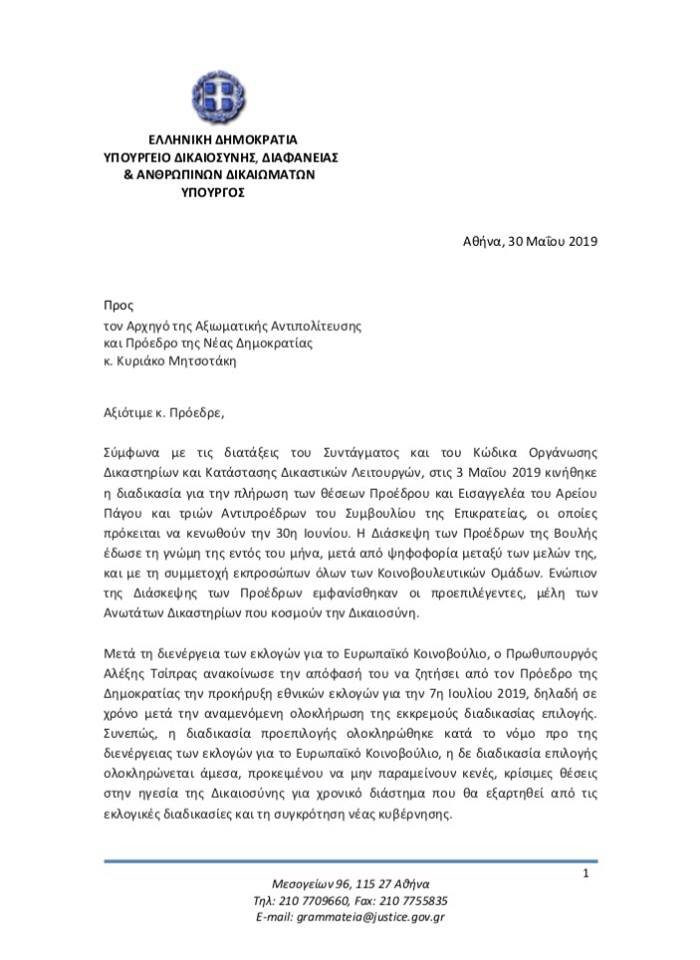 ΕΛΛΗΝΙΚΗ ΔΗΜΟΚΡΑΤΙΑ
ΥΠΟΥΡΓΕΙΟ ΔΙΚΑΙΟΣΥΝΗΣ, ΔΙΑΦΑΝΕΙΑΣ
& ΑΝΘΡΩΠΙΝΩΝ ΔΙΚΑΙΩΜΑΤΩΝ
ΥΠΟΥΡΓΟΣ

Αθήνα, 30 Μαΐου 2019

Προς
τον Αρχηγό της Αξιωματικής Αντιπολίτευσης
και Πρόεδρο της Νέας Δημοκρατίας
κ. Κυριάκο Μητσοτάκη

Αξιότιμε κ. Πρόεδρε,

Σύμφωνα με τις διατάξεις του Συντάγματος και του Κώδικα Οργάνωσης Δικαστηρίων και Κατάστασης Δικαστικών Λειτουργών, στις 3 Μαΐου 2019 κινήθηκε η διαδικασία για την πλήρωση των θέσεων Προέδρου και Εισαγγελέα του Αρείου Πάγου και τριών Αντιπροέδρων του Συμβουλίου της Επικρατείας, οι οποίες πρόκειται να κενωθούν την 30η Ιουνίου. Η Διάσκεψη των Προέδρων της Βουλής έδωσε τη γνώμη της εντός του μήνα, μετά από ψηφοφορία μεταξύ των μελών της, και με τη συμμετοχή εκπροσώπων όλων των Κοινοβουλευτικών Ομάδων. Ενώπιον της Διάσκεψης των Προέδρων εμφανίσθηκαν οι προεπιλέγεντες, μέλη των Ανωτάτων Δικαστηρίων που κοσμούν την Δικαιοσύνη.

Μετά τη διενέργεια των εκλογών για το Ευρωπαϊκό Κοινοβούλιο, ο Πρωθυπουργός Αλέξης Τσίπρας ανακοίνωσε την απόφασή του να ζητήσει από τον Πρόεδρο της Δημοκρατίας την προκήρυξη εθνικών εκλογών για την 7η Ιουλίου 2019, δηλαδή σε χρόνο μετά την αναμενόμενη ολοκλήρωση της εκκρεμούς διαδικασίας επιλογής. Συνεπώς, η διαδικασία προεπιλογής ολοκληρώθηκε κατά το νόμο προ της διενέργειας των εκλογών για το Ευρωπαϊκό Κοινοβούλιο, η δε διαδικασία επιλογής ολοκληρώνεται άμεσα, προκειμένου να μην παραμείνουν κενές, κρίσιμες θέσεις στην ηγεσία της Δικαιοσύνης για χρονικό διάστημα που θα εξαρτηθεί από τις εκλογικές διαδικασίες και τη συγκρότηση νέας κυβέρνησης.

1

Μεσογείων 96, 115 27 Αθήνα
Τηλ: 210 7709660, Fax: 210 7755835
E-mail: grammateia@justice.gov.gr